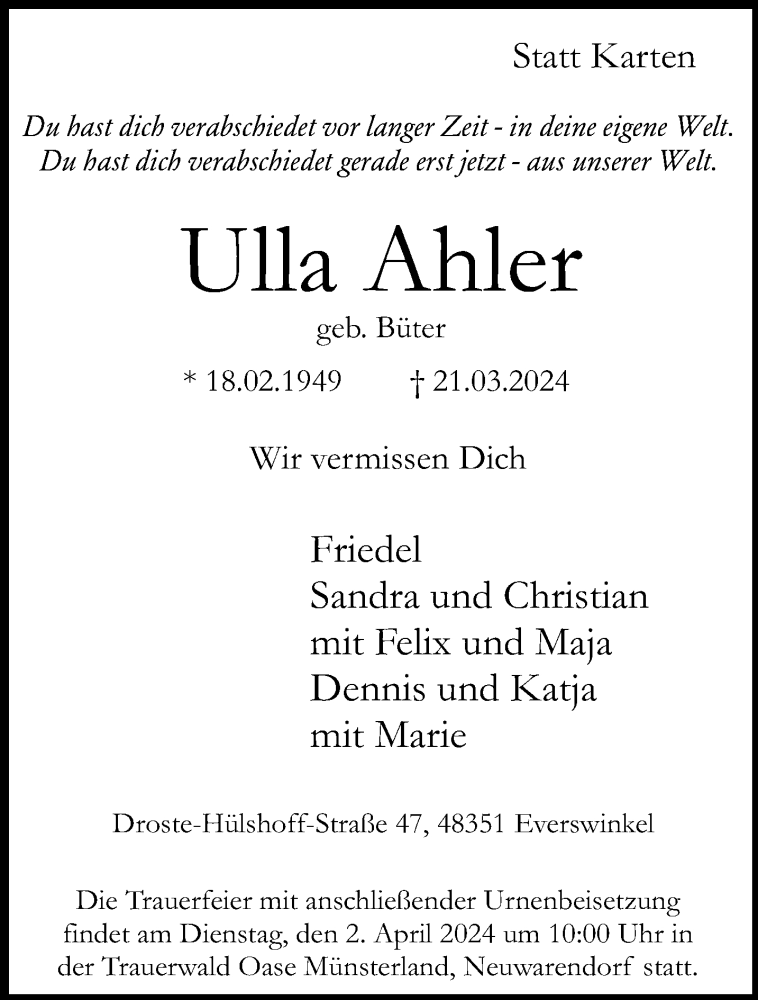 Statt Karten

Du hast dich verabschiedet vor langer Zeit - in deine eigene Welt.
Du hast dich verabschiedet gerade erst jetzt - aus unserer Welt.

Ulla Ahler

geb. Büter

* 18.02.1949 † 21.03.2024

Wir vermissen Dich

Friedel
Sandra und Christian
mit Felix und Maja
Dennis und Katja
mit Marie

Droste-Hülshoff-Straße 47, 48351 Everswinkel

Die Trauerfeier mit anschließender Urnenbeisetzung findet am Dienstag, den 2. April 2024 um 10:00 Uhr in der Trauerwald Oase Münsterland, Neuwarendorf statt.